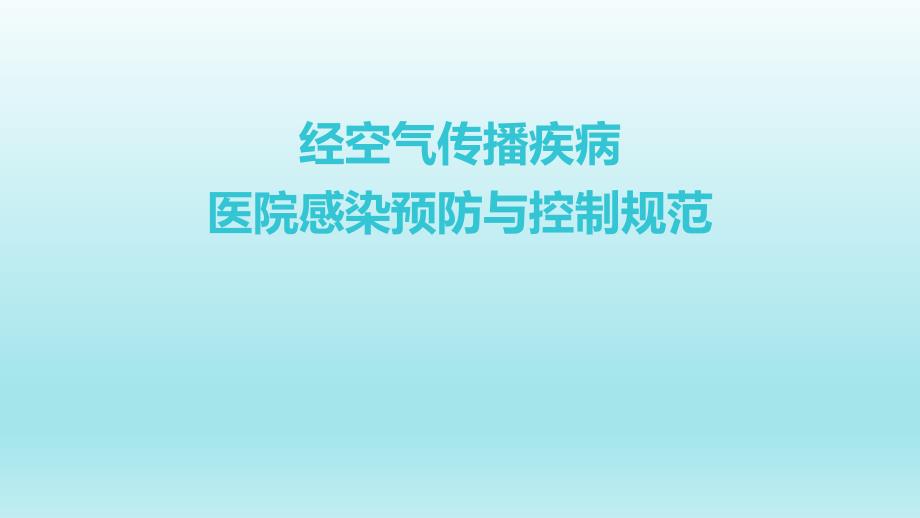 经空气传播疾病
医院感染预防与控制规范